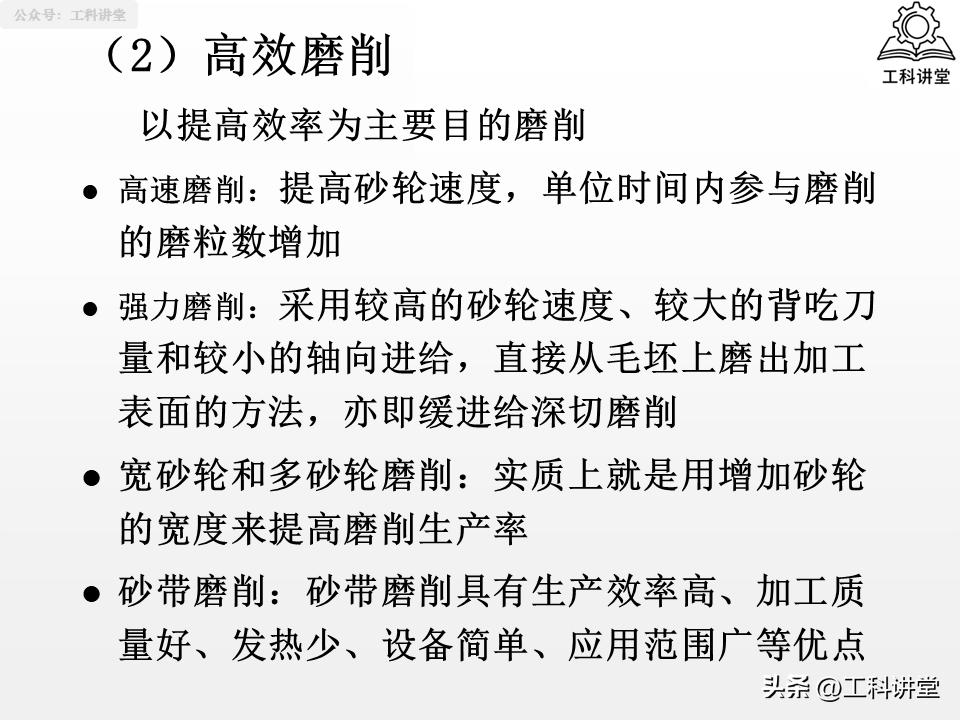 公众号：工科讲堂

工科讲堂

（2）高效磨削

以提高效率为主要目的磨削

● 高速磨削：提高砂轮速度，单位时间内参与磨削的磨粒数增加

● 强力磨削：采用较高的砂轮速度、较大的背吃刀量和较小的轴向进给，直接从毛坯上磨出加工表面的方法，亦即缓进给深切磨削

● 宽砂轮和多砂轮磨削：实质上就是用增加砂轮的宽度来提高磨削生产率

● 砂带磨削：砂带磨削具有生产效率高、加工质量好、发热少、设备简单、应用范围广等优点

头条 @工科讲堂